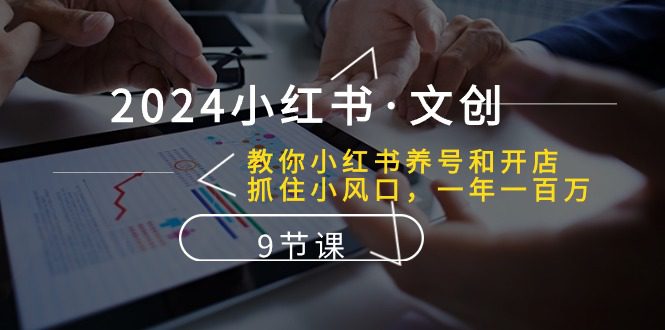 2024小红书·文创

教你小红书养号和开店
抓住小风口，一年一百万

9节课